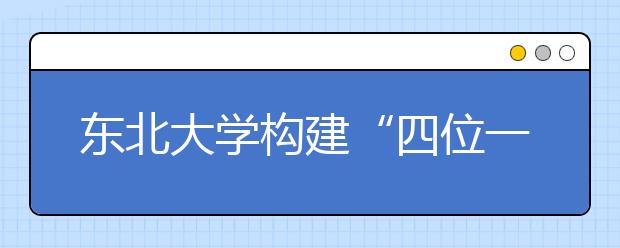 东北大学构建“四位一